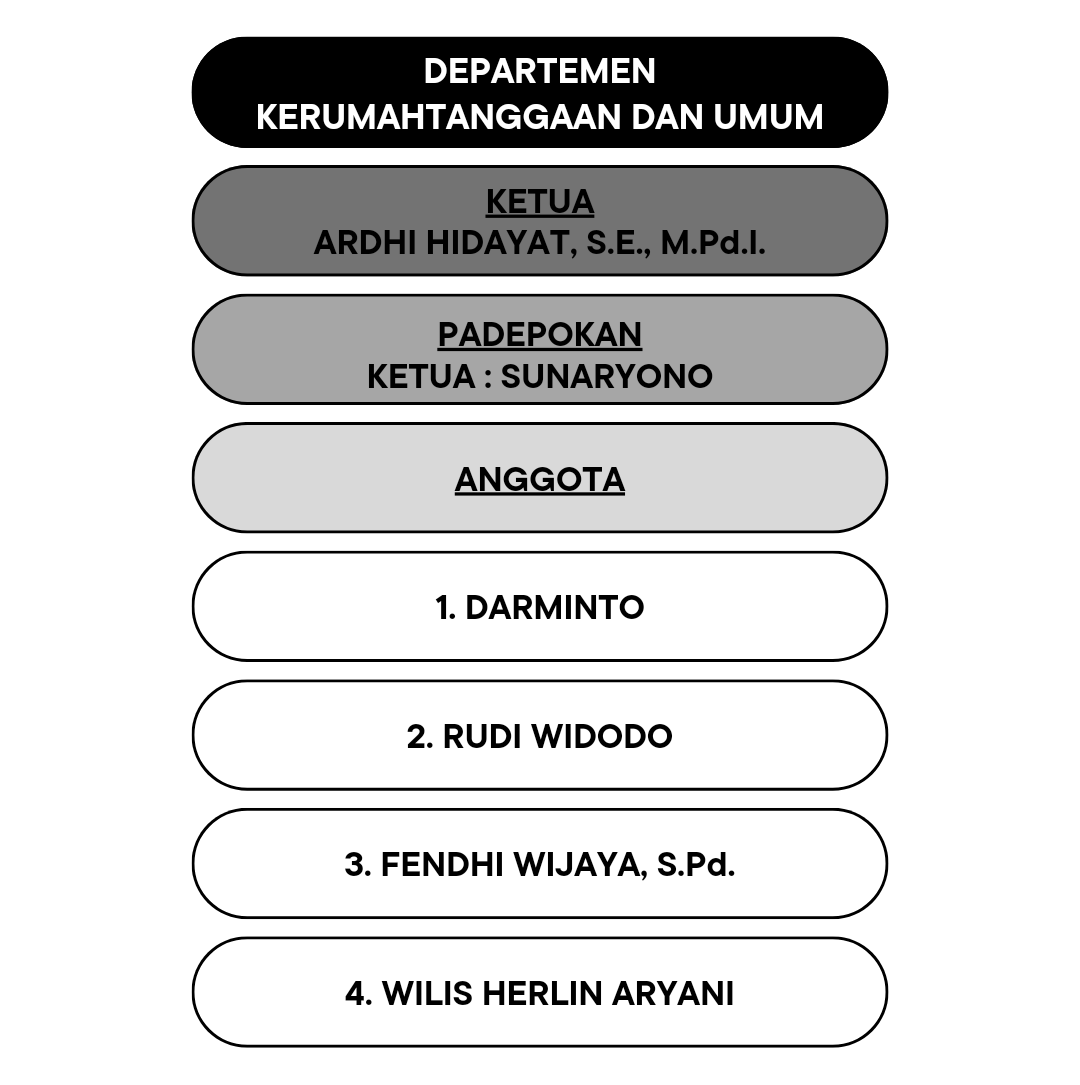 DEPARTEMEN
KERUMAHTANGGAAN DAN UMUM

KETUA
ARDHI HIDAYAT, S.E., M.Pd.I.

PADEPOKAN
KETUA : SUNARYONO

ANGGOTA

1. DARMINTO

2. RUDI WIDODO

3. FENDHI WIJAYA, S.Pd.

4. WILIS HERLIN ARYANI